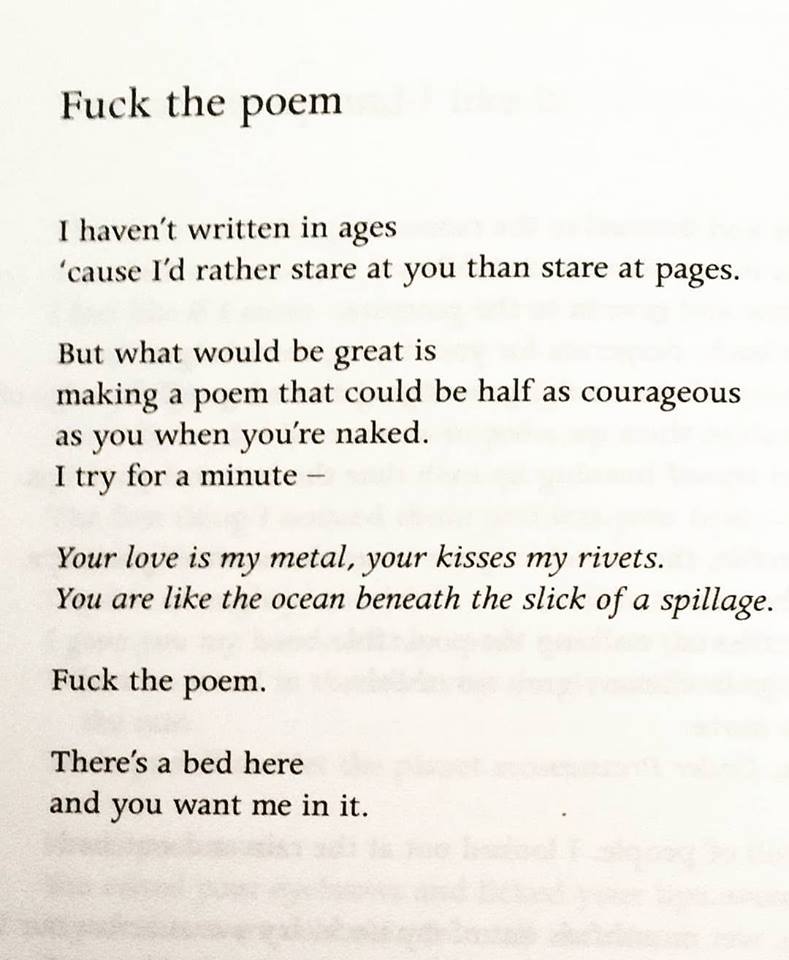 Fuck the poem

I haven't written in ages
'cause I'd rather stare at you than stare at pages.

But what would be great is
making a poem that could be half as courageous
as you when you're naked.
I try for a minute –

Your love is my metal, your kisses my rivets.
You are like the ocean beneath the slick of a spillage.

Fuck the poem.

There's a bed here
and you want me in it.